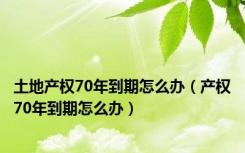 土地产权70年到期怎么办（产权70年到期怎么办）